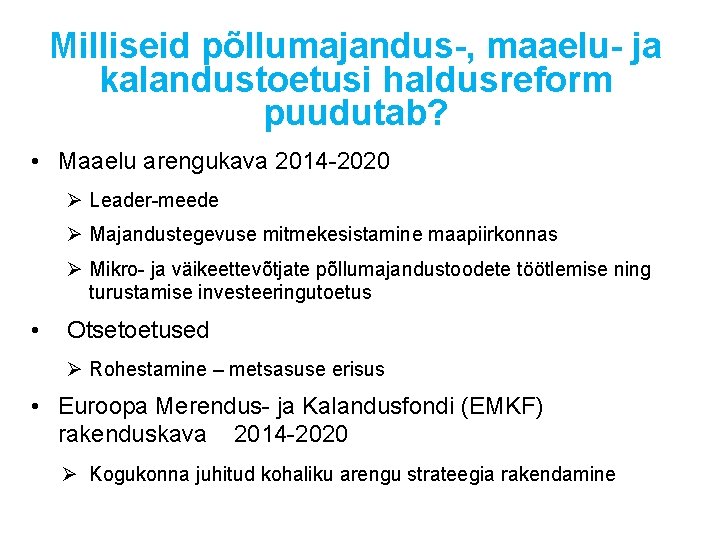 Milliseid põllumajandus-, maaelu- ja kalandustoetusi haldusreform puudutab?

• Maaelu arengukava 2014-2020

➢ Leader-meede

➢ Majandustegevuse mitmekesistamine maapiirkonnas

➢ Mikro- ja väikeettevõtjate põllumajandustoodete töötlemise ning turustamise investeeringutoetus

• Otsetoetused

➢ Rohestamine – metsasuse erisus

• Euroopa Merendus- ja Kalandusfondi (EMKF) rakenduskava 2014-2020

➢ Kogukonna juhitud kohaliku arengu strateegia rakendamine